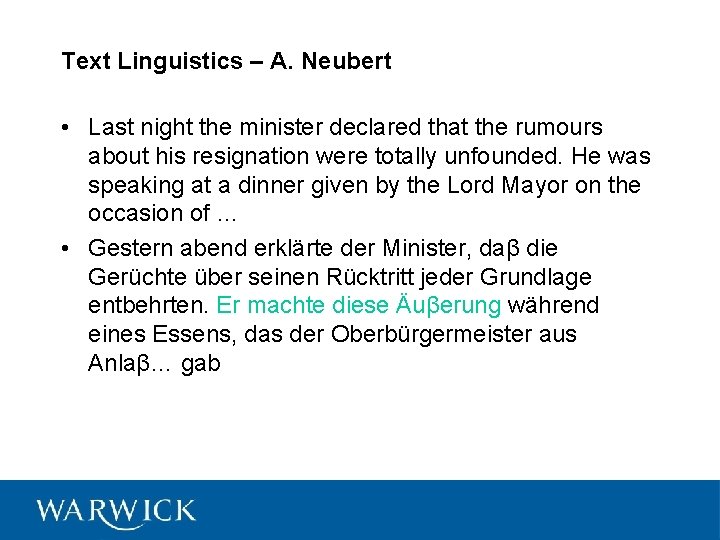 Text Linguistics – A. Neubert

• Last night the minister declared that the rumours about his resignation were totally unfounded. He was speaking at a dinner given by the Lord Mayor on the occasion of ...

• Gestern abend erklärte der Minister, daβ die Gerüchte über seinen Rücktritt jeder Grundlage entbehrten. Er machte diese Äuβerung während eines Essens, das der Oberbürgermeister aus Anlaβ… gab

WARWICK